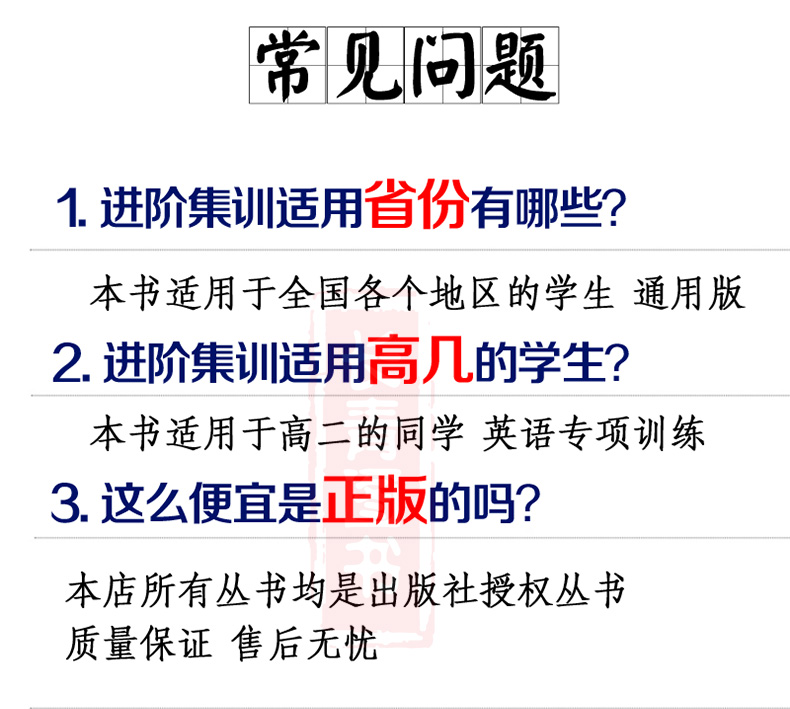 常见问题

1. 进阶集训适用省份有哪些?

本书适用于全国各个地区的学生 通用版

2. 进阶集训适用高几的学生?

本书适用于高二的同学 英语专项训练

3. 这么便宜是正版的吗?

本店所有丛书均是出版社授权丛书
质量保证 售后无忧